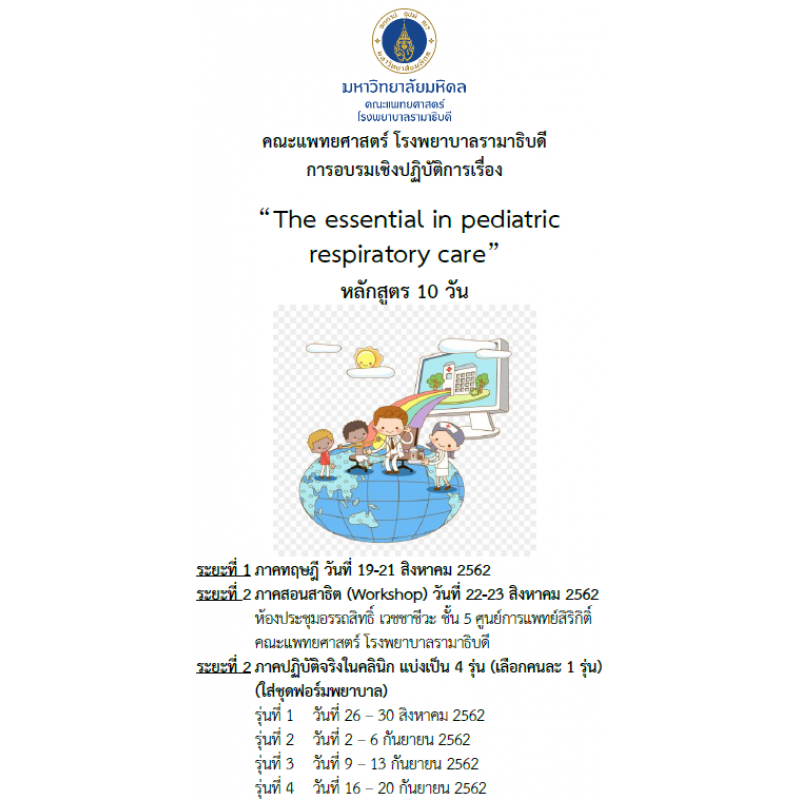 มหาวิทยาลัยมหิดล
คณะแพทยศาสตร์
โรงพยาบาลรามาธิบดี

คณะแพทยศาสตร์ โรงพยาบาลรามาธิบดี
การอบรมเชิงปฏิบัติการเรื่อง

“The essential in pediatric respiratory care”
หลักสูตร 10 วัน

ระยะที่ 1 ภาคทฤษฎี วันที่ 19-21 สิงหาคม 2562
ระยะที่ 2 ภาคสอนสาธิต (Workshop) วันที่ 22-23 สิงหาคม 2562
ห้องประชุมอรรถสิทธิ์ เวชชาชีวะ ชั้น 5 ศูนย์การแพทย์สิริกิติ์
คณะแพทยศาสตร์ โรงพยาบาลรามาธิบดี
ระยะที่ 2 ภาคปฏิบัติจริงในคลินิก แบ่งเป็น 4 รุ่น (เลือกคนละ 1 รุ่น)
(ใส่ชุดฟอร์มพยาบาล)
รุ่นที่ 1 วันที่ 26 – 30 สิงหาคม 2562
รุ่นที่ 2 วันที่ 2 – 6 กันยายน 2562
รุ่นที่ 3 วันที่ 9 – 13 กันยายน 2562
รุ่นที่ 4 วันที่ 16 – 20 กันยายน 2562